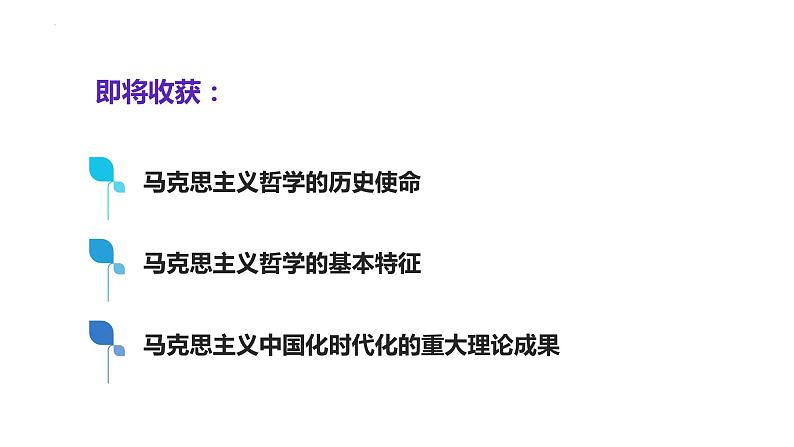 即将收获：

马克思主义哲学的历史使命

马克思主义哲学的基本特征

马克思主义中国化时代化的重大理论成果